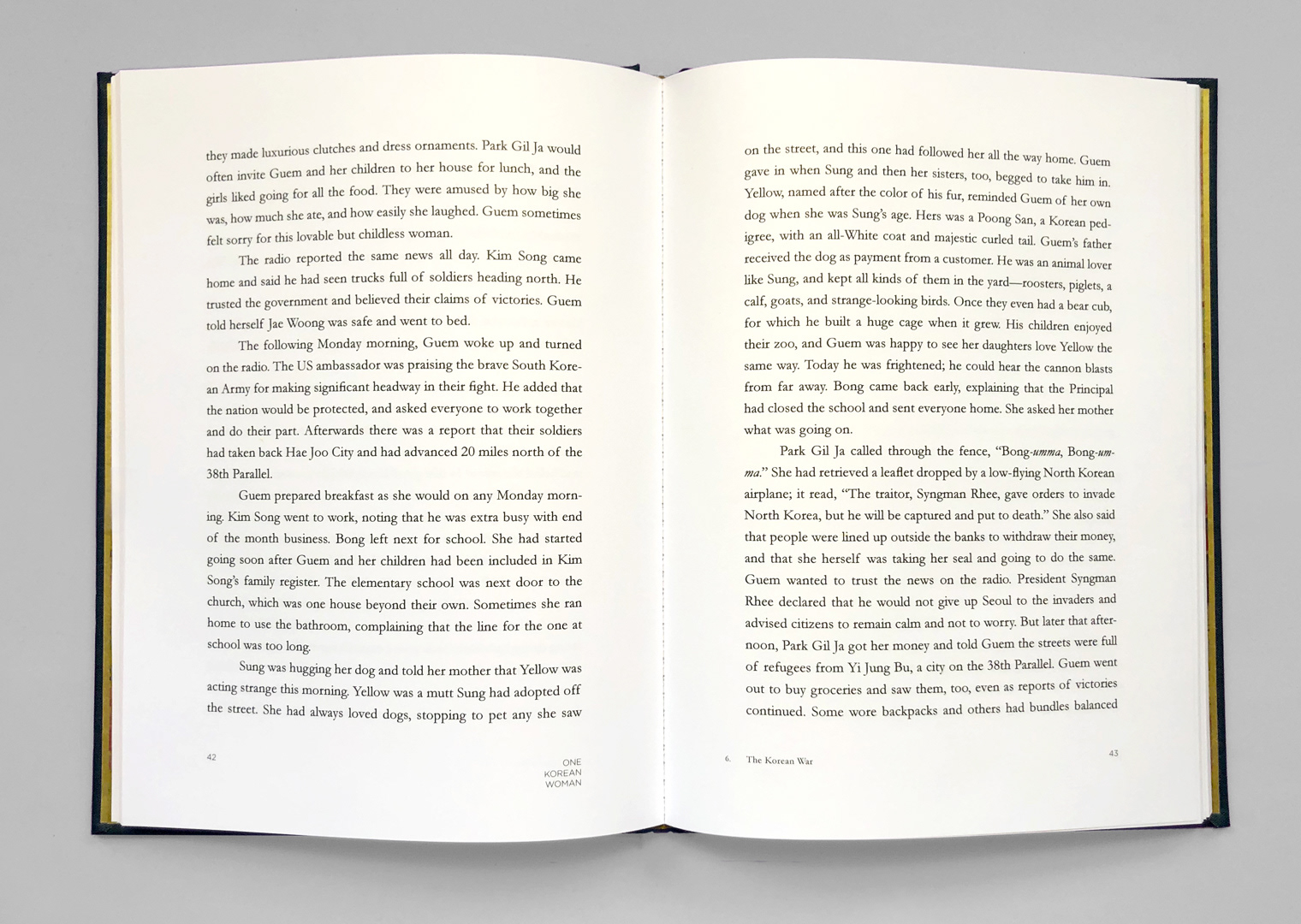 they made luxurious clutches and dress ornaments. Park Gil Ja would often invite Guem and her children to her house for lunch, and the girls liked going for all the food. They were amused by how big she was, how much she ate, and how easily she laughed. Guem sometimes felt sorry for this lovable but childless woman.

The radio reported the same news all day. Kim Song came home and said he had seen trucks full of soldiers heading north. He trusted the government and believed their claims of victories. Guem told herself Jae Woong was safe and went to bed.

The following Monday morning, Guem woke up and turned on the radio. The US ambassador was praising the brave South Korean Army for making significant headway in their fight. He added that the nation would be protected, and asked everyone to work together and do their part. Afterwards there was a report that their soldiers had taken back Hae Joo City and had advanced 20 miles north of the 38th Parallel.

Guem prepared breakfast as she would on any Monday morning. Kim Song went to work, noting that he was extra busy with end of the month business. Bong left next for school. She had started going soon after Guem and her children had been included in Kim Song's family register. The elementary school was next door to the church, which was one house beyond their own. Sometimes she ran home to use the bathroom, complaining that the line for the one at school was too long.

Sung was hugging her dog and told her mother that Yellow was acting strange this morning. Yellow was a mutt Sung had adopted off the street. She had always loved dogs, stopping to pet any she saw

42

ONE
KOREAN
WOMAN

on the street, and this one had followed her all the way home. Guem gave in when Sung and then her sisters, too, begged to take him in. Yellow, named after the color of his fur, reminded Guem of her own dog when she was Sung's age. Hers was a Poong San, a Korean pedigree, with an all-White coat and majestic curled tail. Guem's father received the dog as payment from a customer. He was an animal lover like Sung, and kept all kinds of them in the yard—roosters, piglets, a calf, goats, and strange-looking birds. Once they even had a bear cub, for which he built a huge cage when it grew. His children enjoyed their zoo, and Guem was happy to see her daughters love Yellow the same way. Today he was frightened; he could hear the cannon blasts from far away. Bong came back early, explaining that the Principal had closed the school and sent everyone home. She asked her mother what was going on.

Park Gil Ja called through the fence, "Bong-umma, Bong-umma." She had retrieved a leaflet dropped by a low-flying North Korean airplane; it read, "The traitor, Syngman Rhee, gave orders to invade North Korea, but he will be captured and put to death." She also said that people were lined up outside the banks to withdraw their money, and that she herself was taking her seal and going to do the same. Guem wanted to trust the news on the radio. President Syngman Rhee declared that he would not give up Seoul to the invaders and advised citizens to remain calm and not to worry. But later that afternoon, Park Gil Ja got her money and told Guem the streets were full of refugees from Yi Jung Bu, a city on the 38th Parallel. Guem went out to buy groceries and saw them, too, even as reports of victories continued. Some wore backpacks and others had bundles balanced

6. The Korean War

43